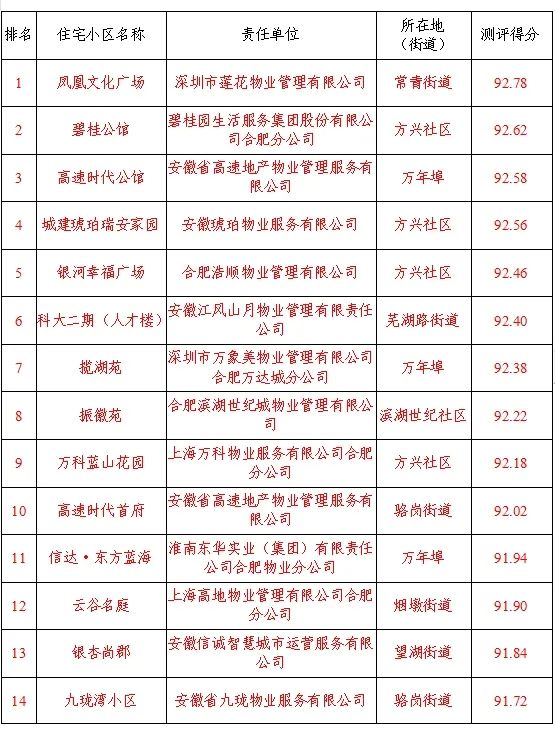 | 排名 | 住宅小区名称 | 责任单位 | 所在地（街道） | 测评得分 |
|---|---|---|---|---|
| 1 | 凤凰文化广场 | 深圳市莲花物业管理有限公司 | 常青街道 | 92.78 |
| 2 | 碧桂公馆 | 碧桂园生活服务集团股份有限公司合肥分公司 | 方兴社区 | 92.62 |
| 3 | 高速时代公馆 | 安徽省高速地产物业管理服务有限公司 | 万年埠 | 92.58 |
| 4 | 城建琥珀瑞安家园 | 安徽琥珀物业服务有限公司 | 方兴社区 | 92.56 |
| 5 | 银河幸福广场 | 合肥浩顺物业管理有限公司 | 方兴社区 | 92.46 |
| 6 | 科大二期（人才楼） | 安徽江风山月物业管理有限责任公司 | 芜湖路街道 | 92.40 |
| 7 | 揽湖苑 | 深圳市万象美物业管理有限公司合肥万达城分公司 | 万年埠 | 92.38 |
| 8 | 振徽苑 | 合肥滨湖世纪城物业管理有限公司 | 滨湖世纪社区 | 92.22 |
| 9 | 万科蓝山花园 | 上海万科物业服务有限公司合肥分公司 | 方兴社区 | 92.18 |
| 10 | 高速时代首府 | 安徽省高速地产物业管理服务有限公司 | 骆岗街道 | 92.02 |
| 11 | 信达·东方蓝海 | 淮南东华实业（集团）有限责任公司合肥物业分公司 | 万年埠 | 91.94 |
| 12 | 云谷名庭 | 上海高地物业管理有限公司合肥分公司 | 烟墩街道 | 91.90 |
| 13 | 银杏尚郡 | 安徽信诚智慧城市运营服务有限公司 | 望湖街道 | 91.84 |
| 14 | 九珑湾小区 | 安徽省九珑物业服务有限公司 | 骆岗街道 | 91.72 |